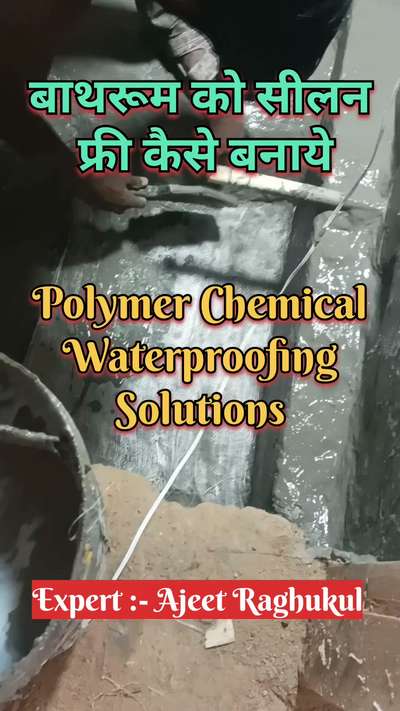 बाथरूम को सीलन फ्री कैसे बनाये

Polymer Chemical Waterproofing Solutions

Expert :- Ajeet Raghukul